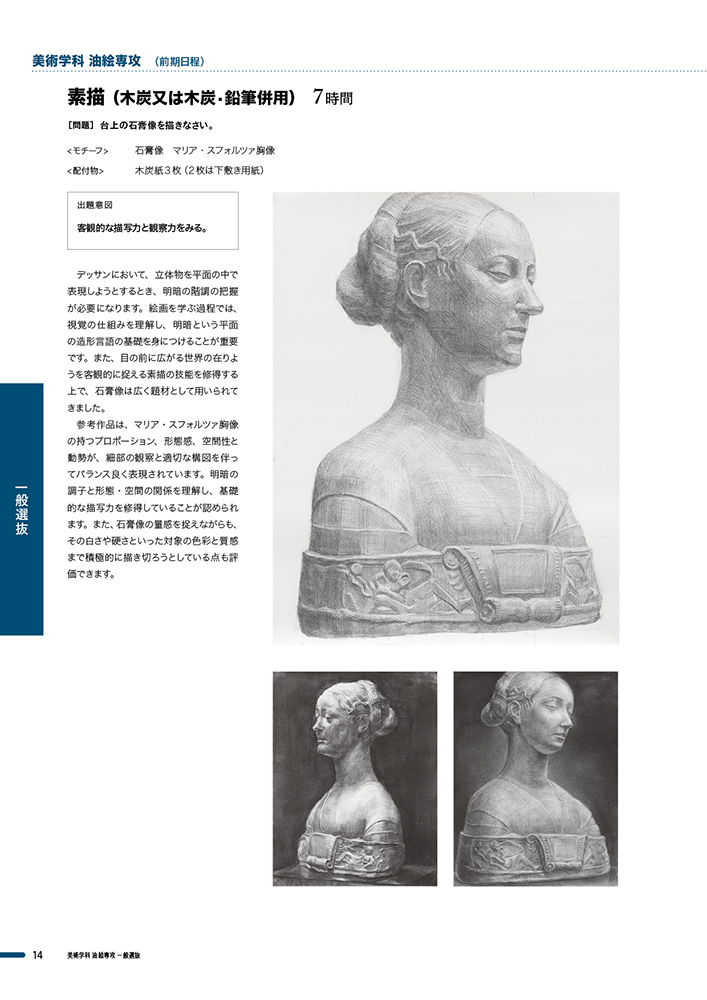 美術学科 油絵専攻 （前期日程）

素描（木炭又は木炭・鉛筆併用） 7時間

［問題］台上の石膏像を描きなさい。

<モチーフ> 石膏像 マリア・スフォルツァ胸像
<配付物> 木炭紙３枚（２枚は下敷き用紙）

出題意図
客観的な描写力と観察力をみる。

デッサンにおいて、立体物を平面の中で表現しようとするとき、明暗の階調の把握が必要になります。絵画を学ぶ過程では、視覚の仕組みを理解し、明暗という平面の造形言語の基礎を身につけることが重要です。また、目の前に広がる世界の在りようを客観的に捉える素描の技能を修得する上で、石膏像は広く題材として用いられてきました。

参考作品は、マリア・スフォルツァ胸像の持つプロポーション、形態感、空間性と動勢が、細部の観察と適切な構図を伴ってバランス良く表現されています。明暗の調子と形態・空間の関係を理解し、基礎的な描写力を修得していることが認められます。また、石膏像の量感を捉えながらも、その白さや硬さといった対象の色彩と質感まで積極的に描き切ろうとしている点も評価できます。

一般選抜

14 美術学科 油絵専攻 一般選抜